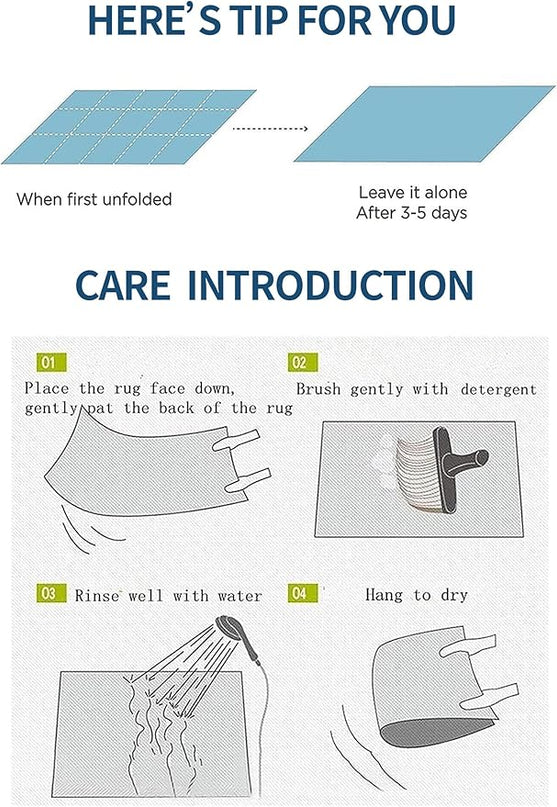 HERE'S TIP FOR YOU

When first unfolded

Leave it alone
After 3-5 days

CARE INTRODUCTION

01 Place the rug face down, gently pat the back of the rug

02 Brush gently with detergent

03 Rinse well with water

04 Hang to dry